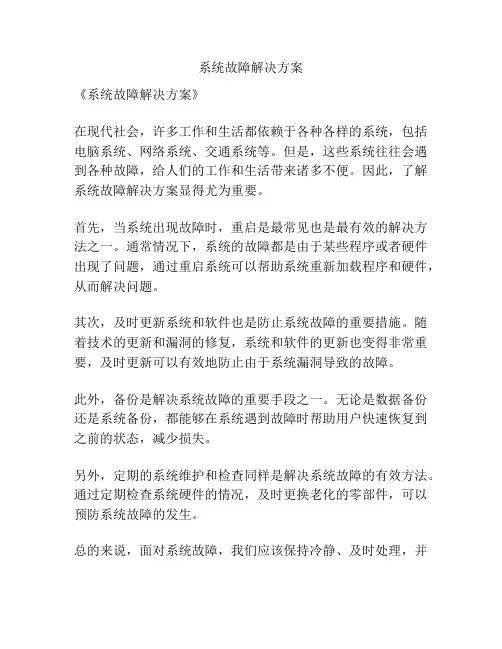 系统故障解决方案

《系统故障解决方案》

在现代社会，许多工作和生活都依赖于各种各样的系统，包括电脑系统、网络系统、交通系统等。但是，这些系统往往会遇到各种故障，给人们的工作和生活带来诸多不便。因此，了解系统故障解决方案显得尤为重要。

首先，当系统出现故障时，重启是最常见也是最有效的解决方法之一。通常情况下，系统的故障都是由于某些程序或者硬件出现了问题，通过重启系统可以帮助系统重新加载程序和硬件，从而解决问题。

其次，及时更新系统和软件也是防止系统故障的重要措施。随着技术的更新和漏洞的修复，系统和软件的更新也变得非常重要，及时更新可以有效地防止由于系统漏洞导致的故障。

此外，备份是解决系统故障的重要手段之一。无论是数据备份还是系统备份，都能够在系统遇到故障时帮助用户快速恢复到之前的状态，减少损失。

另外，定期的系统维护和检查同样是解决系统故障的有效方法。通过定期检查系统硬件的情况，及时更换老化的零部件，可以预防系统故障的发生。

总的来说，面对系统故障，我们应该保持冷静、及时处理，并